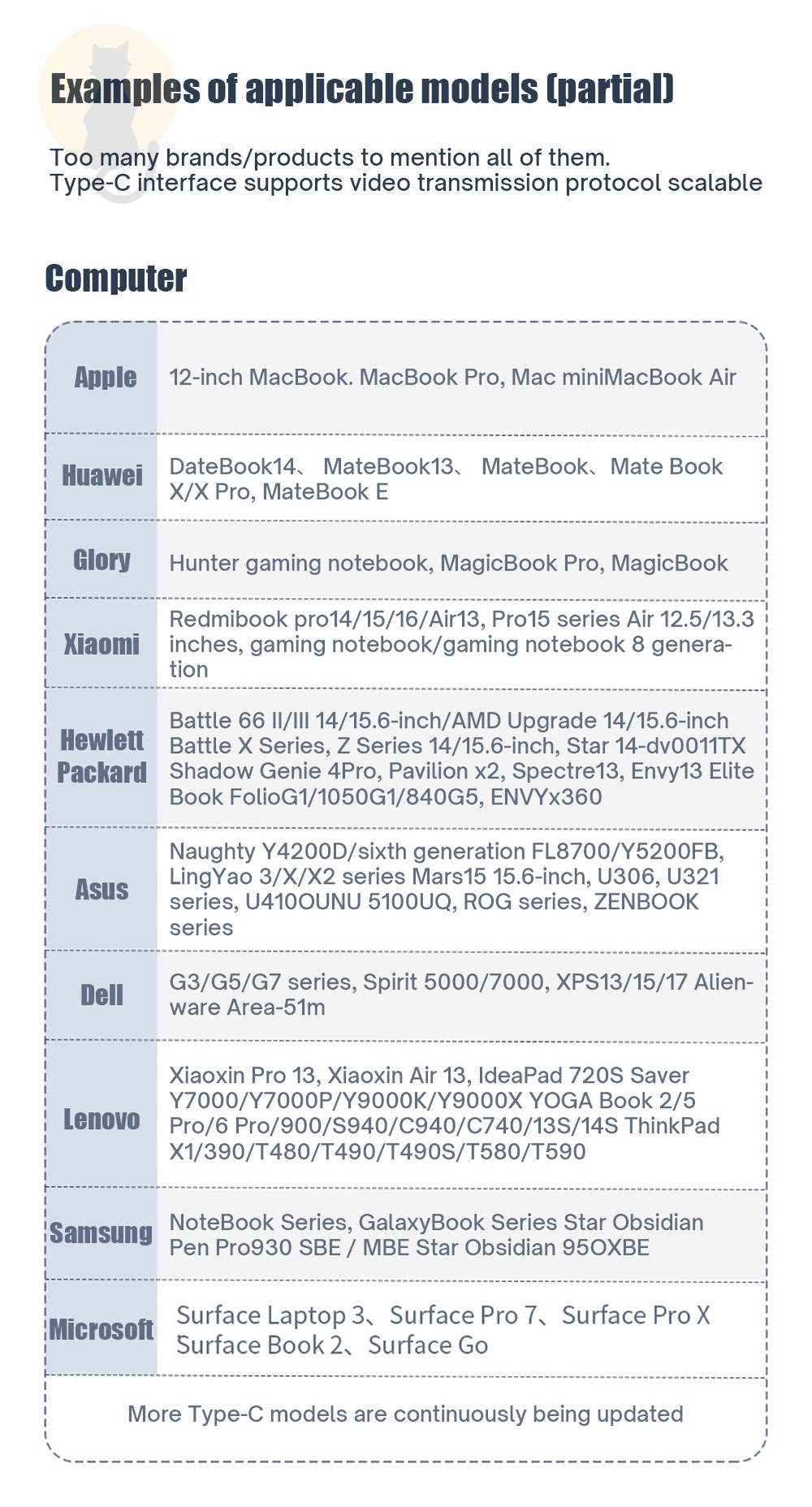 Examples of applicable models (partial)

Too many brands/products to mention all of them.
Type-C interface supports video transmission protocol scalable

Computer

| Apple | 12-inch MacBook. MacBook Pro, Mac miniMacBook Air |
|---|---|
| Huawei | DateBook14、 MateBook13、 MateBook、Mate Book X/X Pro, MateBook E |
| Glory | Hunter gaming notebook, MagicBook Pro, MagicBook |
| Xiaomi | Redmibook pro14/15/16/Air13, Pro15 series Air 12.5/13.3 inches, gaming notebook/gaming notebook 8 generation |
| Hewlett Packard | Battle 66 II/III 14/15.6-inch/AMD Upgrade 14/15.6-inch Battle X Series, Z Series 14/15.6-inch, Star 14-dv0011TX Shadow Genie 4Pro, Pavilion x2, Spectre13, Envy13 Elite Book FolioG1/1050G1/840G5, ENVYx360 |
| Asus | Naughty Y4200D/sixth generation FL8700/Y5200FB, LingYao 3/X/X2 series Mars15 15.6-inch, U306, U321 series, U410OUNU 5100UQ, ROG series, ZENBOOK series |
| Dell | G3/G5/G7 series, Spirit 5000/7000, XPS13/15/17 Alienware Area-51m |
| Lenovo | Xiaoxin Pro 13, Xiaoxin Air 13, IdeaPad 720S Saver Y7000/Y7000P/Y9000K/Y9000X YOGA Book 2/5 Pro/6 Pro/900/S940/C940/C740/13S/14S ThinkPad X1/390/T480/T490/T490S/T580/T590 |
| Samsung | NoteBook Series, GalaxyBook Series Star Obsidian Pen Pro930 SBE / MBE Star Obsidian 95OXBE |
| Microsoft | Surface Laptop 3、Surface Pro 7、Surface Pro X Surface Book 2、Surface Go |

More Type-C models are continuously being updated